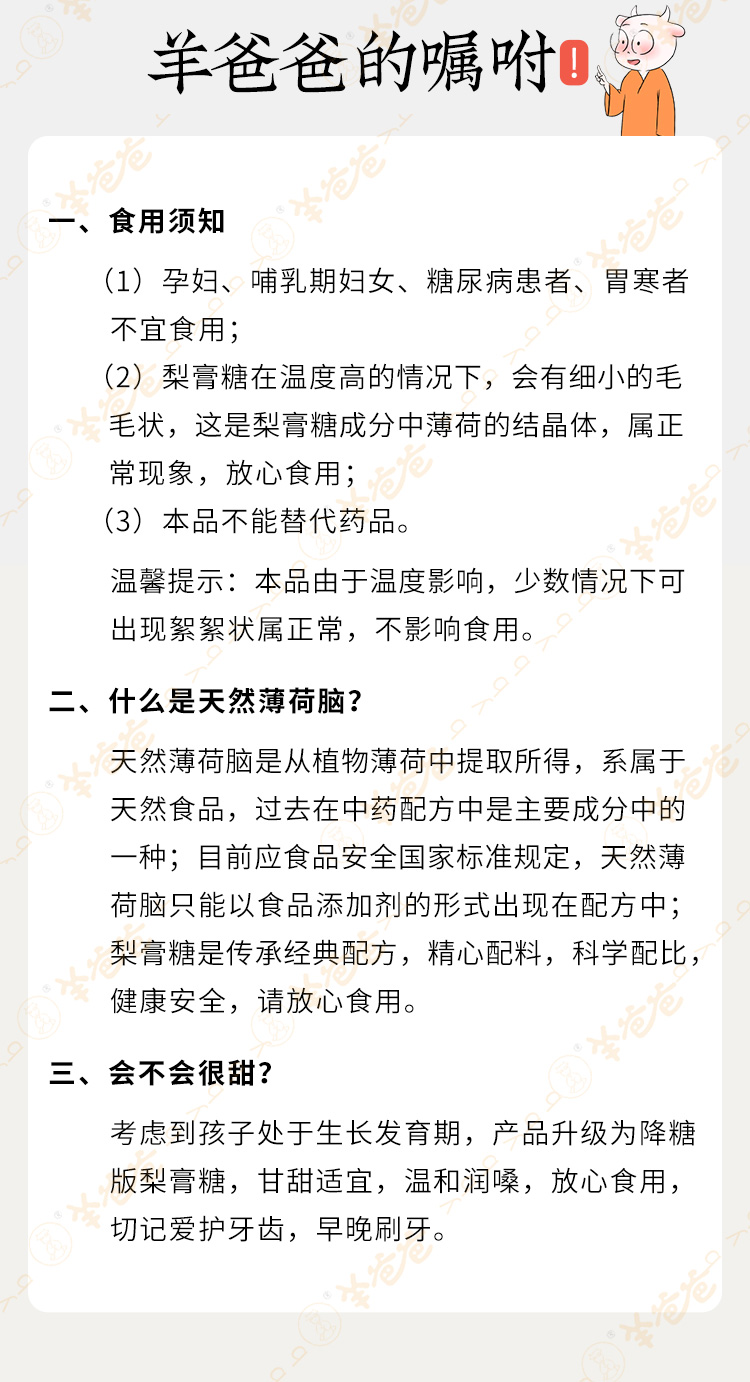 羊爸爸的嘱咐!

一、食用须知

（1）孕妇、哺乳期妇女、糖尿病患者、胃寒者不宜食用；
（2）梨膏糖在温度高的情况下，会有细小的毛毛状，这是梨膏糖成分中薄荷的结晶体，属正常现象，放心食用；
（3）本品不能替代药品。

温馨提示：本品由于温度影响，少数情况下可出现絮絮状属正常，不影响食用。

二、什么是天然薄荷脑？

天然薄荷脑是从植物薄荷中提取所得，系属于天然食品，过去在中药配方中是主要成分中的一种；目前应食品安全国家标准规定，天然薄荷脑只能以食品添加剂的形式出现在配方中；梨膏糖是传承经典配方，精心配料，科学配比，健康安全，请放心食用。

三、会不会很甜？

考虑到孩子处于生长发育期，产品升级为降糖版梨膏糖，甘甜适宜，温和润嗓，放心食用，切记爱护牙齿，早晚刷牙。